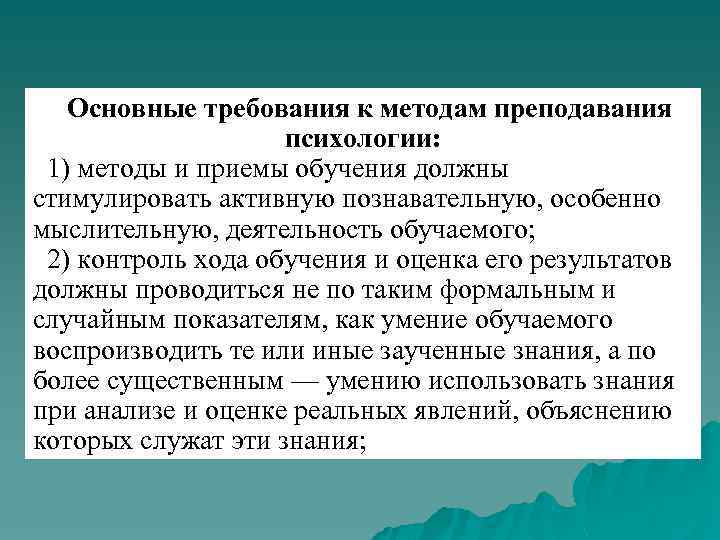 Основные требования к методам преподавания психологии:

1) методы и приемы обучения должны стимулировать активную познавательную, особенно мыслительную, деятельность обучаемого;

2) контроль хода обучения и оценка его результатов должны проводиться не по таким формальным и случайным показателям, как умение обучаемого воспроизводить те или иные заученные знания, а по более существенным — умению использовать знания при анализе и оценке реальных явлений, объяснению которых служат эти знания;